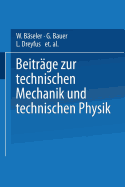 W. Bäseler · G. Bauer
L. Dreyfus et. al.

Beiträge zur technischen Mechanik und technischen Physik